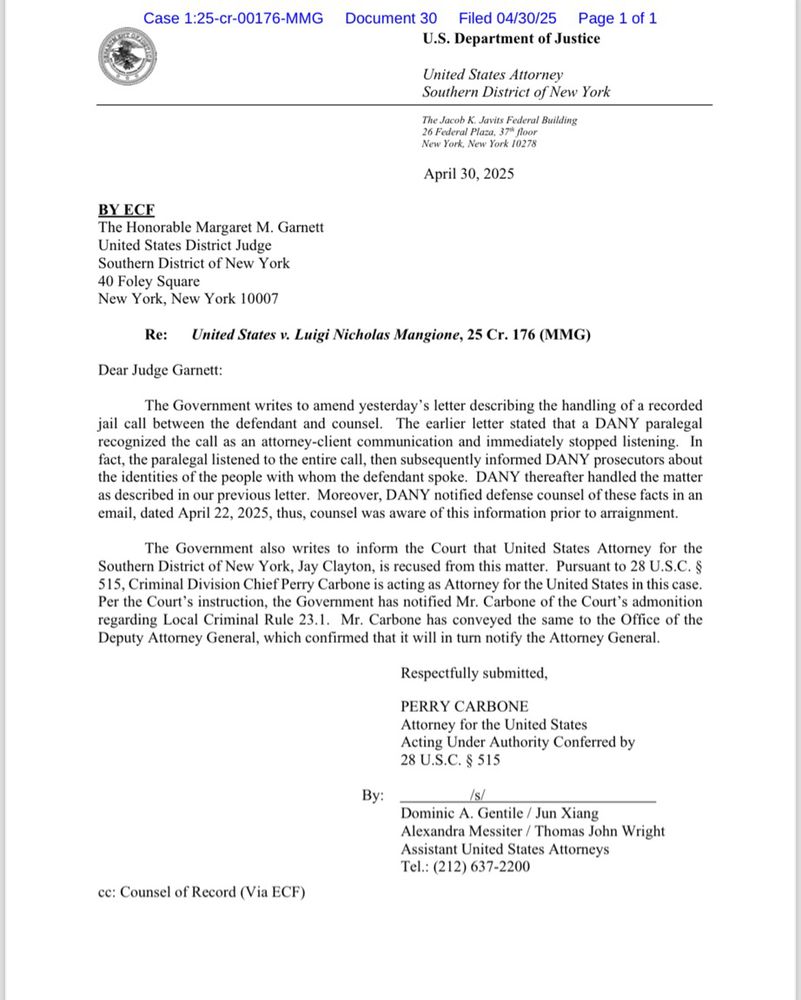 Case 1:25-cr-00176-MMG Document 30 Filed 04/30/25 Page 1 of 1

U.S. Department of Justice

United States Attorney
Southern District of New York

The Jacob K. Javits Federal Building
26 Federal Plaza, 37th floor
New York, New York 10278

April 30, 2025

BY ECF
The Honorable Margaret M. Garnett
United States District Judge
Southern District of New York
40 Foley Square
New York, New York 10007

Re: United States v. Luigi Nicholas Mangione, 25 Cr. 176 (MMG)

Dear Judge Garnett:

The Government writes to amend yesterday's letter describing the handling of a recorded jail call between the defendant and counsel. The earlier letter stated that a DANY paralegal recognized the call as an attorney-client communication and immediately stopped listening. In fact, the paralegal listened to the entire call, then subsequently informed DANY prosecutors about the identities of the people with whom the defendant spoke. DANY thereafter handled the matter as described in our previous letter. Moreover, DANY notified defense counsel of these facts in an email, dated April 22, 2025, thus, counsel was aware of this information prior to arraignment.

The Government also writes to inform the Court that United States Attorney for the Southern District of New York, Jay Clayton, is recused from this matter. Pursuant to 28 U.S.C. § 515, Criminal Division Chief Perry Carbone is acting as Attorney for the United States in this case. Per the Court's instruction, the Government has notified Mr. Carbone of the Court's admonition regarding Local Criminal Rule 23.1. Mr. Carbone has conveyed the same to the Office of the Deputy Attorney General, which confirmed that it will in turn notify the Attorney General.

Respectfully submitted,

PERRY CARBONE
Attorney for the United States
Acting Under Authority Conferred by
28 U.S.C. § 515

By: /s/
Dominic A. Gentile / Jun Xiang
Alexandra Messiter / Thomas John Wright
Assistant United States Attorneys
Tel.: (212) 637-2200

cc: Counsel of Record (Via ECF)